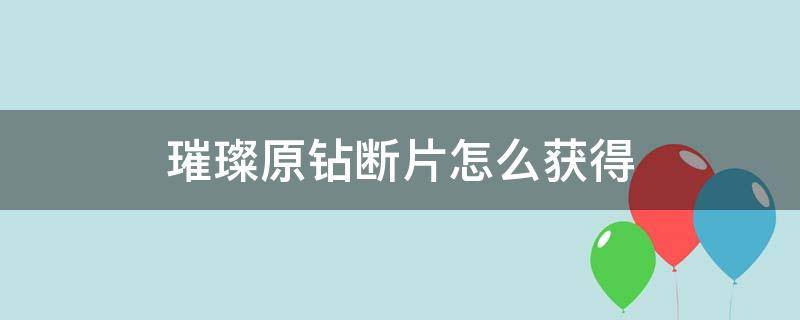 璀璨原钻断片怎么获得